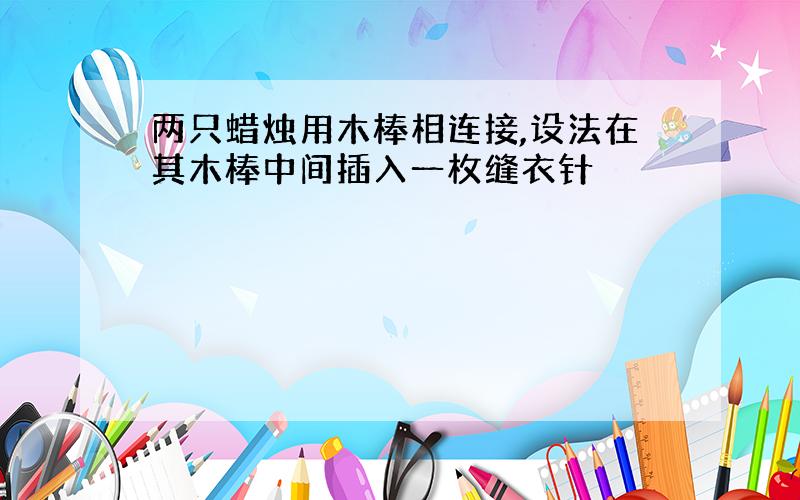 两只蜡烛用木棒相连接,设法在其木棒中间插入一枚缝衣针